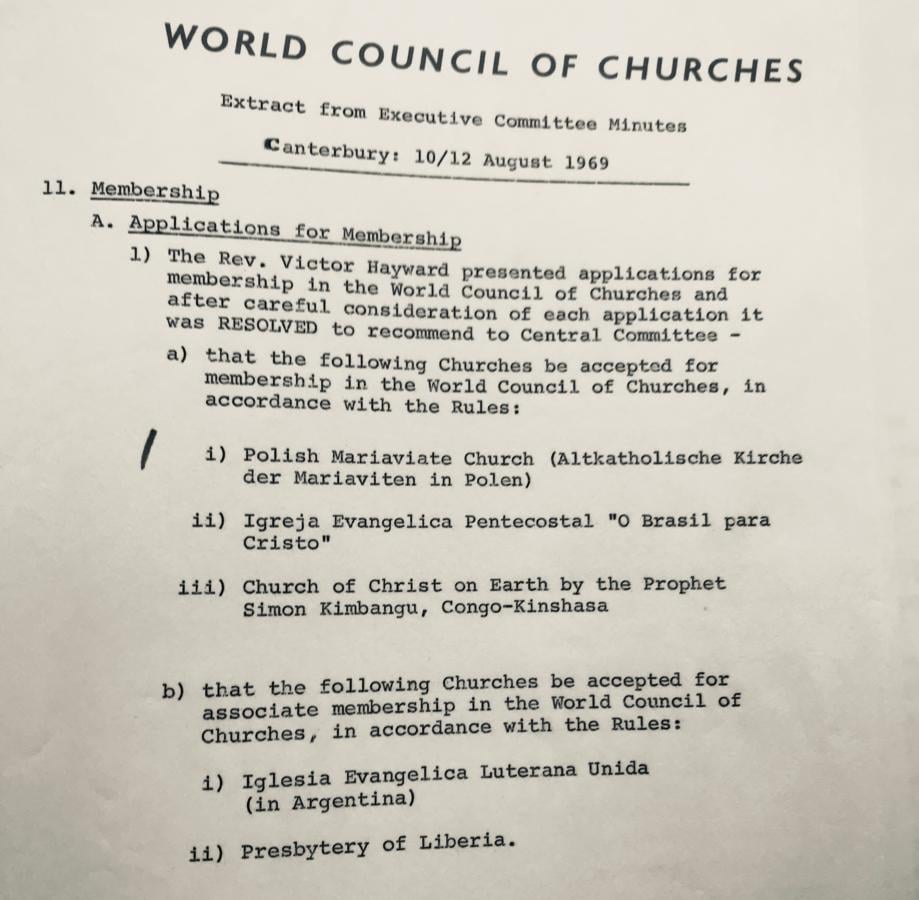 WORLD COUNCIL OF CHURCHES

Extract from Executive Committee Minutes

Canterbury: 10/12 August 1969

11. Membership

A. Applications for Membership

1) The Rev. Victor Hayward presented applications for membership in the World Council of Churches and after careful consideration of each application it was RESOLVED to recommend to Central Committee -

a) that the following Churches be accepted for membership in the World Council of Churches, in accordance with the Rules:

i) Polish Mariaviate Church (Altkatholische Kirche der Mariaviten in Polen)

ii) Igreja Evangelica Pentecostal "O Brasil para Cristo"

iii) Church of Christ on Earth by the Prophet Simon Kimbangu, Congo-Kinshasa

b) that the following Churches be accepted for associate membership in the World Council of Churches, in accordance with the Rules:

i) Iglesia Evangelica Luterana Unida (in Argentina)

ii) Presbytery of Liberia.